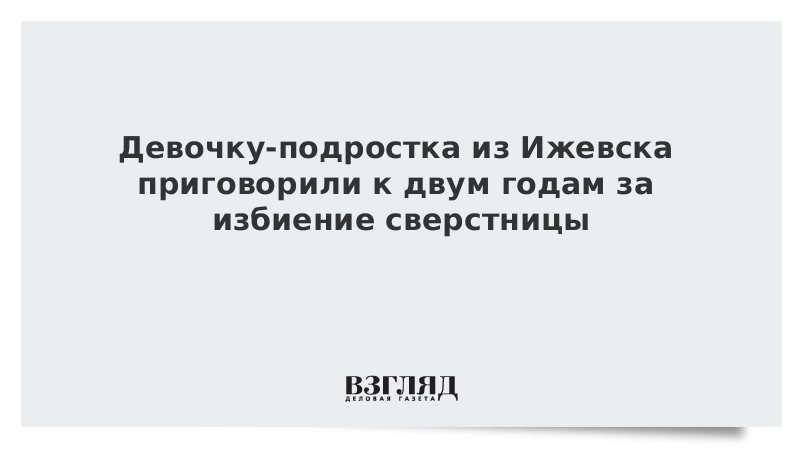 Девочку-подростка из Ижевска приговорили к двум годам за избиение сверстницы

ВЗГЛЯД
ДЕЛОВАЯ ГАЗЕТА